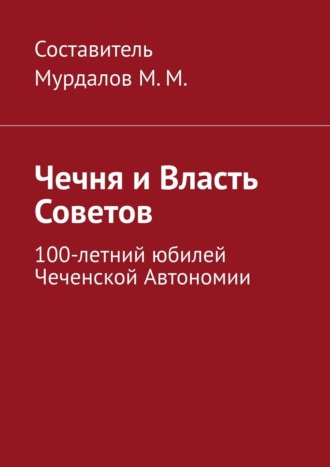 Составитель
Мурдалов М. М.

Чечня и Власть Советов

100-летний юбилей Чеченской Автономии